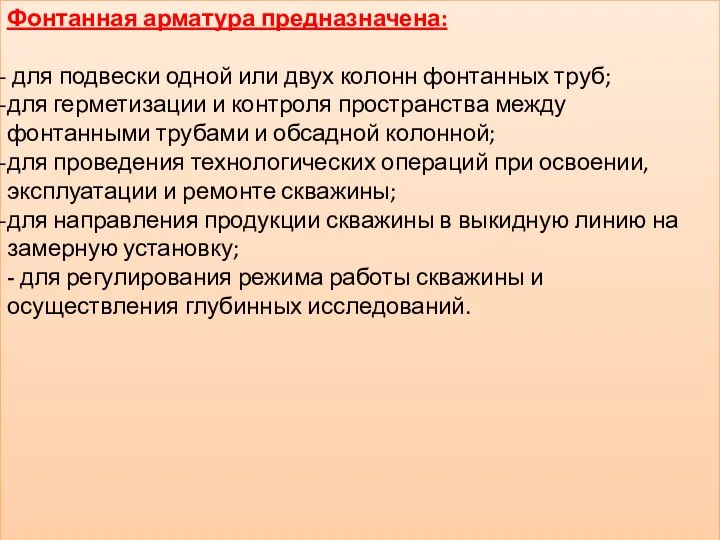 Фонтанная арматура предназначена:

- для подвески одной или двух колонн фонтанных труб;
-для герметизации и контроля пространства между фонтанными трубами и обсадной колонной;
-для проведения технологических операций при освоении, эксплуатации и ремонте скважины;
-для направления продукции скважины в выкидную линию на замерную установку;
- для регулирования режима работы скважины и осуществления глубинных исследований.